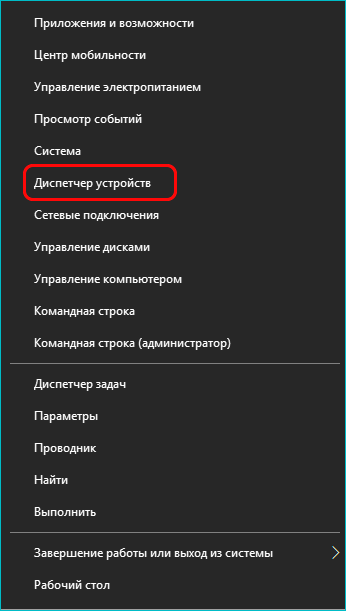 Приложения и возможности

Центр мобильности

Управление электропитанием

Просмотр событий

Система

Диспетчер устройств

Сетевые подключения

Управление дисками

Управление компьютером

Командная строка

Командная строка (администратор)

Диспетчер задач

Параметры

Проводник

Найти

Выполнить

Завершение работы или выход из системы

Рабочий стол